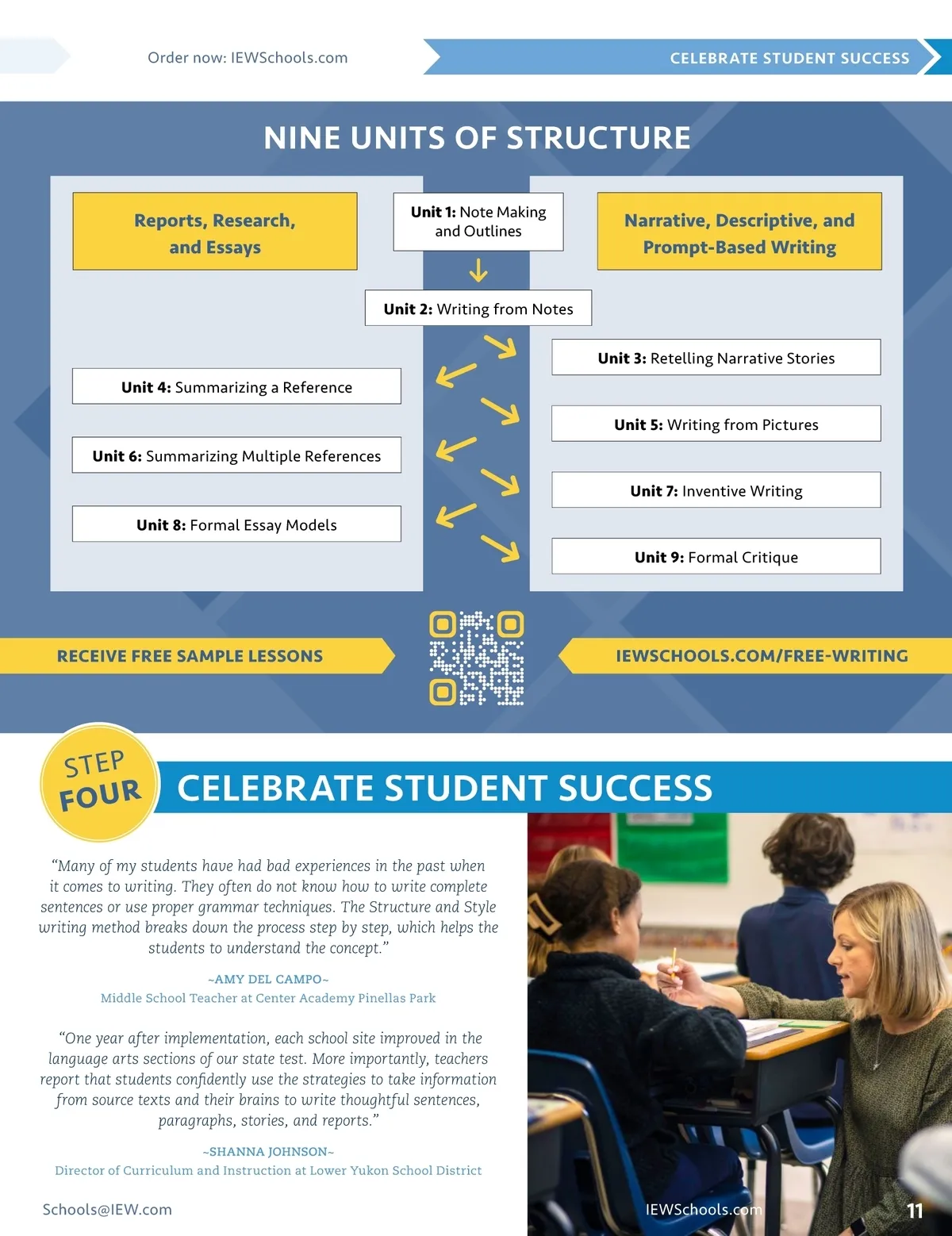 Order now: IEWSchools.com

CELEBRATE STUDENT SUCCESS

NINE UNITS OF STRUCTURE

Reports, Research, and Essays

Unit 1: Note Making and Outlines

Narrative, Descriptive, and Prompt-Based Writing

Unit 2: Writing from Notes

Unit 3: Retelling Narrative Stories

Unit 4: Summarizing a Reference

Unit 5: Writing from Pictures

Unit 6: Summarizing Multiple References

Unit 7: Inventive Writing

Unit 8: Formal Essay Models

Unit 9: Formal Critique

RECEIVE FREE SAMPLE LESSONS

IEWSCHOOLS.COM/FREE-WRITING

STEP FOUR

CELEBRATE STUDENT SUCCESS

“Many of my students have had bad experiences in the past when it comes to writing. They often do not know how to write complete sentences or use proper grammar techniques. The Structure and Style writing method breaks down the process step by step, which helps the students to understand the concept.”

~AMY DEL CAMPO~
Middle School Teacher at Center Academy Pinellas Park

“One year after implementation, each school site improved in the language arts sections of our state test. More importantly, teachers report that students confidently use the strategies to take information from source texts and their brains to write thoughtful sentences, paragraphs, stories, and reports.”

~SHANNA JOHNSON~
Director of Curriculum and Instruction at Lower Yukon School District

Schools@IEW.com

IEWSchools.com

11